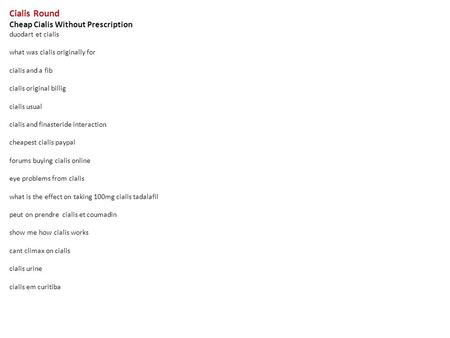 Cialis Round
Cheap Cialis Without Prescription
duodart et cialis

what was cialis originally for

cialis and a fib

cialis original billig

cialis usual

cialis and finasteride interaction

cheapest cialis paypal

forums buying cialis online

eye problems from cialis

what is the effect on taking 100mg cialis tadalafil

peut on prendre cialis et coumadin

show me how cialis works

cant climax on cialis

cialis urine

cialis em curitiba